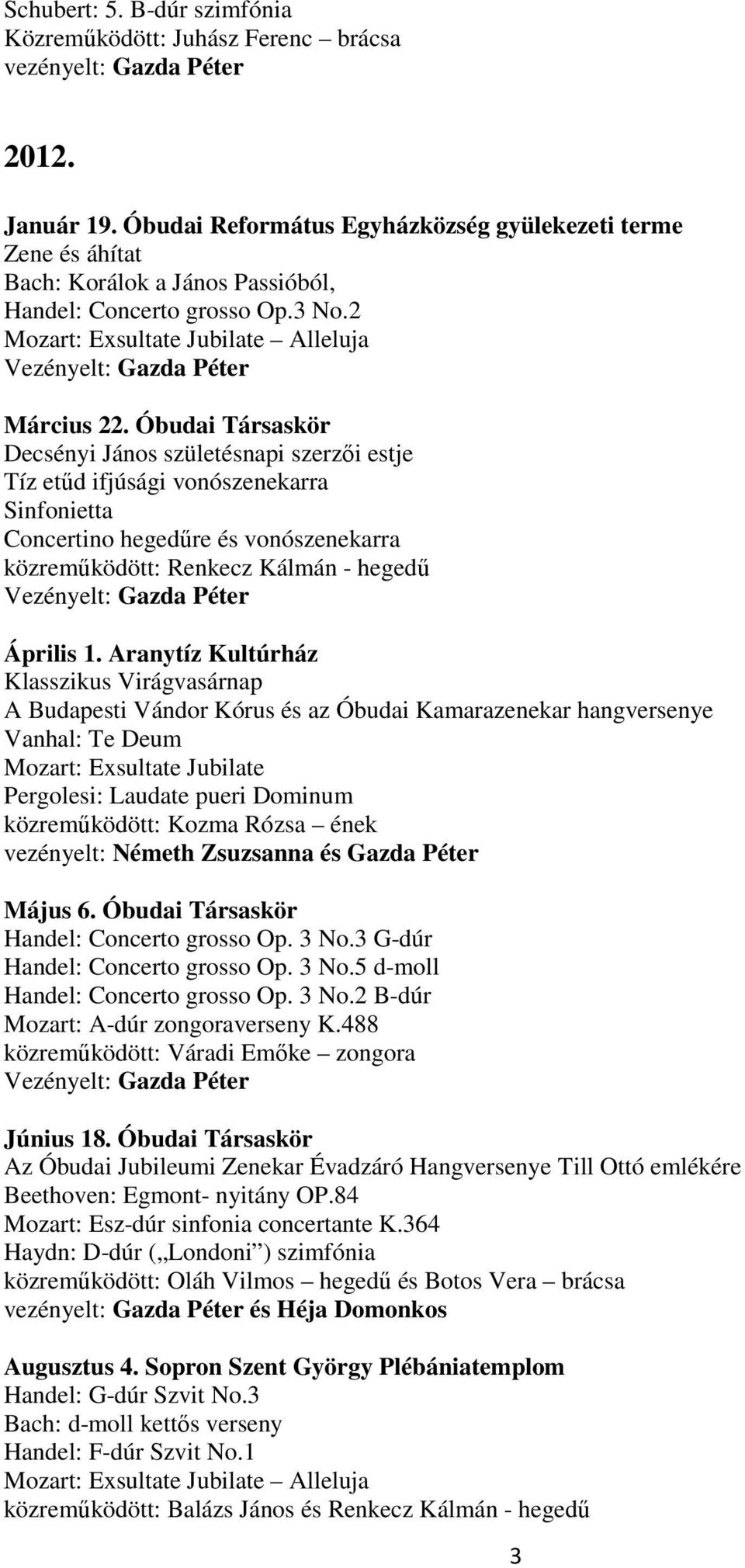 Schubert: 5. B-dúr szimfónia
Közreműködött: Juhász Ferenc – brácsa
vezényelt: Gazda Péter

2012.

Január 19. Óbudai Református Egyházközség gyülekezeti terme
Zene és áhítat
Bach: Korálok a János Passióból,
Handel: Concerto grosso Op.3 No.2
Mozart: Exsultate Jubilate – Alleluja
Vezényelt: Gazda Péter

Március 22. Óbudai Társaskör
Decsényi János születésnapi szerzői estje
Tíz etűd ifjúsági vonószenekarra
Sinfonietta
Concertino hegedűre és vonószenekarra
közreműködött: Renkecz Kálmán - hegedű
Vezényelt: Gazda Péter

Április 1. Aranytíz Kultúrház
Klasszikus Virágvasárnap
A Budapesti Vándor Kórus és az Óbudai Kamarazenekar hangversenye
Vanhal: Te Deum
Mozart: Exsultate Jubilate
Pergolesi: Laudate pueri Dominum
közreműködött: Kozma Rózsa – ének
vezényelt: Németh Zsuzsanna és Gazda Péter

Május 6. Óbudai Társaskör
Handel: Concerto grosso Op. 3 No.3 G-dúr
Handel: Concerto grosso Op. 3 No.5 d-moll
Handel: Concerto grosso Op. 3 No.2 B-dúr
Mozart: A-dúr zongoraverseny K.488
közreműködött: Váradi Emőke – zongora
Vezényelt: Gazda Péter

Június 18. Óbudai Társaskör
Az Óbudai Jubileumi Zenekar Évadzáró Hangversenye Till Ottó emlékére
Beethoven: Egmont- nyitány OP.84
Mozart: Esz-dúr sinfonia concertante K.364
Haydn: D-dúr („Londoni”) szimfónia
közreműködött: Oláh Vilmos – hegedű és Botos Vera – brácsa
vezényelt: Gazda Péter és Héja Domonkos

Augusztus 4. Sopron Szent György Plébániatemplom
Handel: G-dúr Szvit No.3
Bach: d-moll kettős verseny
Handel: F-dúr Szvit No.1
Mozart: Exsultate Jubilate – Alleluja
közreműködött: Balázs János és Renkecz Kálmán - hegedű

3